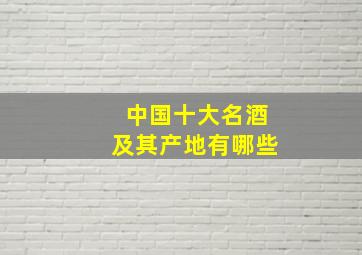 中国十大名酒
及其产地有哪些